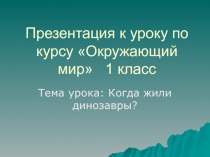 Презентация к уроку по курсу «Окружающий мир» 1 класс

Тема урока: Когда жили динозавры?